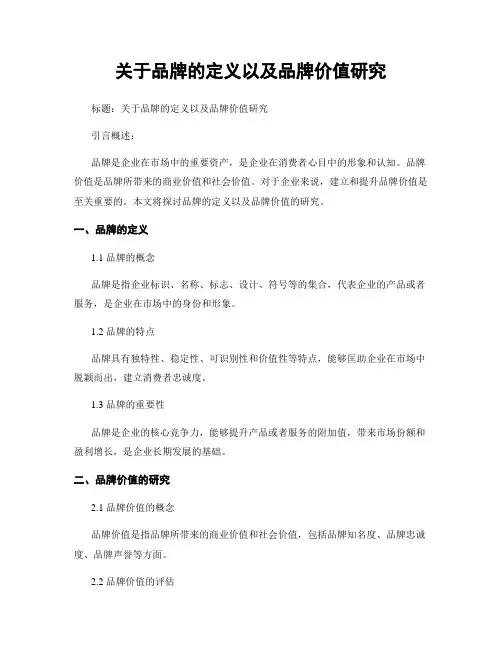 关于品牌的定义以及品牌价值研究

标题：关于品牌的定义以及品牌价值研究

引言概述：

品牌是企业在市场中的重要资产，是企业在消费者心目中的形象和认知。品牌价值是品牌所带来的商业价值和社会价值。对于企业来说，建立和提升品牌价值是至关重要的。本文将探讨品牌的定义以及品牌价值的研究。

一、品牌的定义

1.1 品牌的概念

品牌是指企业标识、名称、标志、设计、符号等的集合，代表企业的产品或者服务，是企业在市场中的身份和形象。

1.2 品牌的特点

品牌具有独特性、稳定性、可识别性和价值性等特点，能够匡助企业在市场中脱颖而出，建立消费者忠诚度。

1.3 品牌的重要性

品牌是企业的核心竞争力，能够提升产品或者服务的附加值，带来市场份额和盈利增长，是企业长期发展的基础。

二、品牌价值的研究

2.1 品牌价值的概念

品牌价值是指品牌所带来的商业价值和社会价值，包括品牌知名度、品牌忠诚度、品牌声誉等方面。

2.2 品牌价值的评估